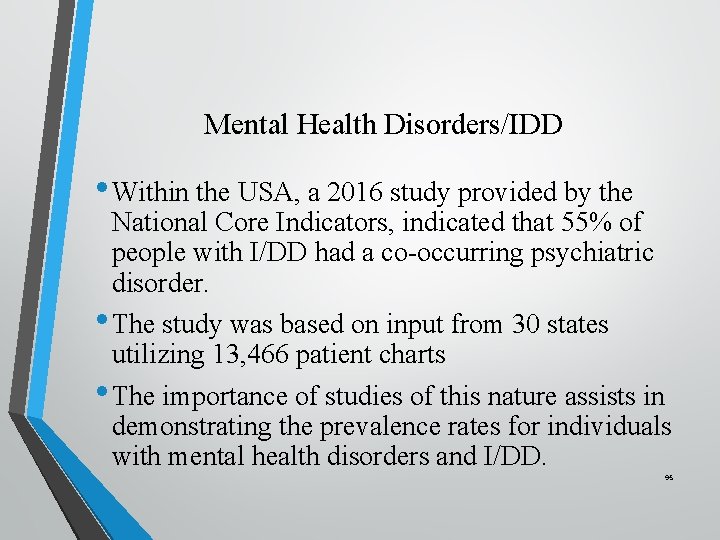 Mental Health Disorders/IDD

• Within the USA, a 2016 study provided by the National Core Indicators, indicated that 55% of people with I/DD had a co-occurring psychiatric disorder.

• The study was based on input from 30 states utilizing 13,466 patient charts

• The importance of studies of this nature assists in demonstrating the prevalence rates for individuals with mental health disorders and I/DD.

95